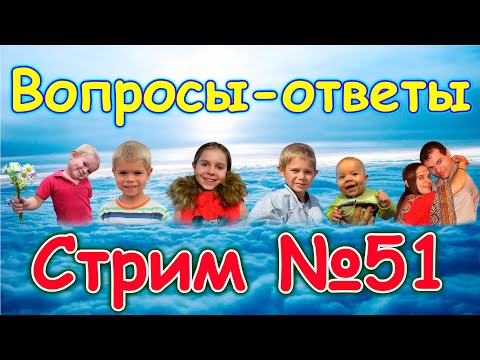 Вопросы-ответы

Стрим №51